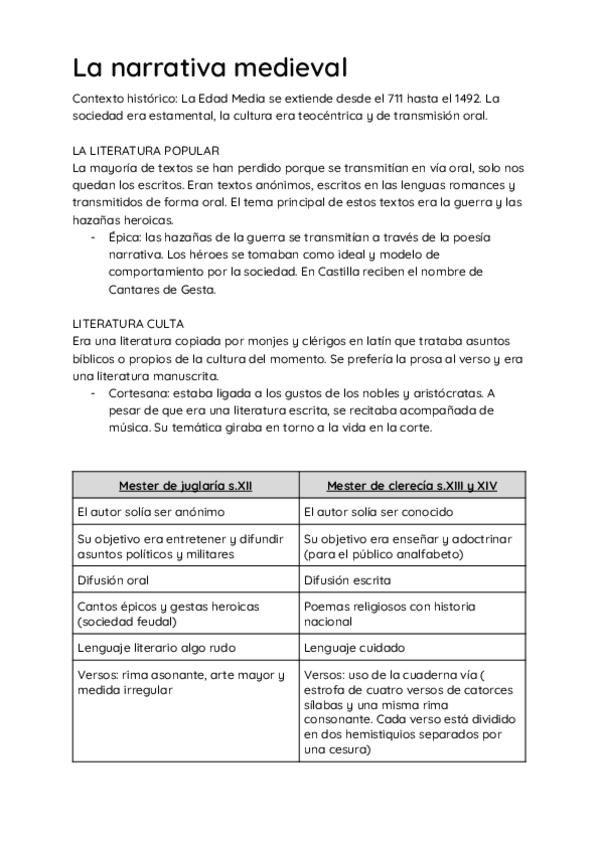 La narrativa medieval

Contexto histórico: La Edad Media se extiende desde el 711 hasta el 1492. La sociedad era estamental, la cultura era teocéntrica y de transmisión oral.

LA LITERATURA POPULAR
La mayoría de textos se han perdido porque se transmitían en vía oral, solo nos quedan los escritos. Eran textos anónimos, escritos en las lenguas romances y transmitidos de forma oral. El tema principal de estos textos era la guerra y las hazañas heroicas.
- Épica: las hazañas de la guerra se transmitían a través de la poesía narrativa. Los héroes se tomaban como ideal y modelo de comportamiento por la sociedad. En Castilla reciben el nombre de Cantares de Gesta.

LITERATURA CULTA
Era una literatura copiada por monjes y clérigos en latín que trataba asuntos bíblicos o propios de la cultura del momento. Se prefería la prosa al verso y era una literatura manuscrita.
- Cortesana: estaba ligada a los gustos de los nobles y aristócratas. A pesar de que era una literatura escrita, se recitaba acompañada de música. Su temática giraba en torno a la vida en la corte.

| Mester de juglaría s.XII | Mester de clerecía s.XIII y XIV |
|---|---|
| El autor solía ser anónimo | El autor solía ser conocido |
| Su objetivo era entretener y difundir asuntos políticos y militares | Su objetivo era enseñar y adoctrinar (para el público analfabeto) |
| Difusión oral | Difusión escrita |
| Cantos épicos y gestas heroicas (sociedad feudal) | Poemas religiosos con historia nacional |
| Lenguaje literario algo rudo | Lenguaje cuidado |
| Versos: rima asonante, arte mayor y medida irregular | Versos: uso de la cuaderna vía ( estrofa de cuatro versos de catorces sílabas y una misma rima consonante. Cada verso está dividido en dos hemistiquios separados por una cesura) |